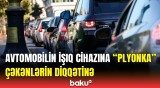 AVTOMOBİLİN İŞIQ CİHAZINA "PLYONKA" ÇƏKƏNLƏRİN DİQQƏTİNƏ

baku